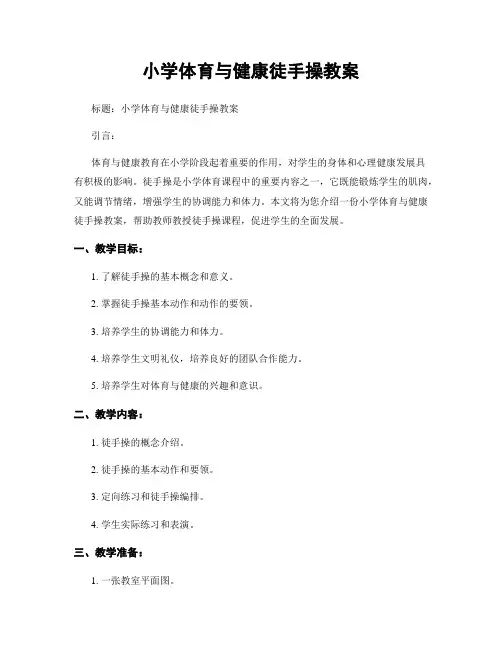 小学体育与健康徒手操教案

标题：小学体育与健康徒手操教案

引言：

体育与健康教育在小学阶段起着重要的作用，对学生的身体和心理健康发展具有积极的影响。徒手操是小学体育课程中的重要内容之一，它既能锻炼学生的肌肉，又能调节情绪，增强学生的协调能力和体力。本文将为您介绍一份小学体育与健康徒手操教案，帮助教师教授徒手操课程，促进学生的全面发展。

一、教学目标：

1. 了解徒手操的基本概念和意义。

2. 掌握徒手操基本动作和动作的要领。

3. 培养学生的协调能力和体力。

4. 培养学生文明礼仪，培养良好的团队合作能力。

5. 培养学生对体育与健康的兴趣和意识。

二、教学内容：

1. 徒手操的概念介绍。

2. 徒手操的基本动作和要领。

3. 定向练习和徒手操编排。

4. 学生实际练习和表演。

三、教学准备：

1. 一张教室平面图。